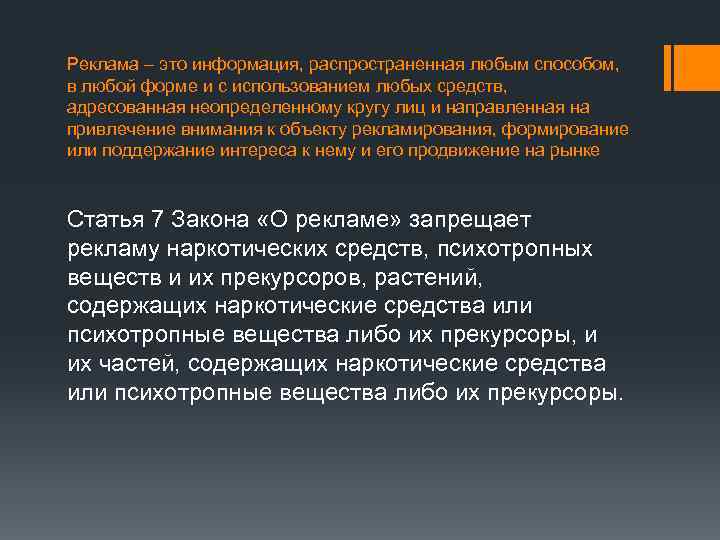 Реклама – это информация, распространенная любым способом, в любой форме и с использованием любых средств, адресованная неопределенному кругу лиц и направленная на привлечение внимания к объекту рекламирования, формирование или поддержание интереса к нему и его продвижение на рынке

Статья 7 Закона «О рекламе» запрещает рекламу наркотических средств, психотропных веществ и их прекурсоров, растений, содержащих наркотические средства или психотропные вещества либо их прекурсоры, и их частей, содержащих наркотические средства или психотропные вещества либо их прекурсоры.